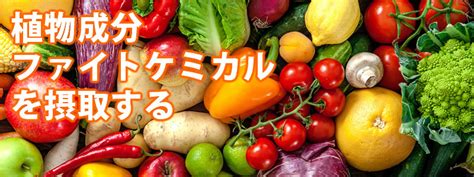 植物成分
ファイトケミカル
を摂取する